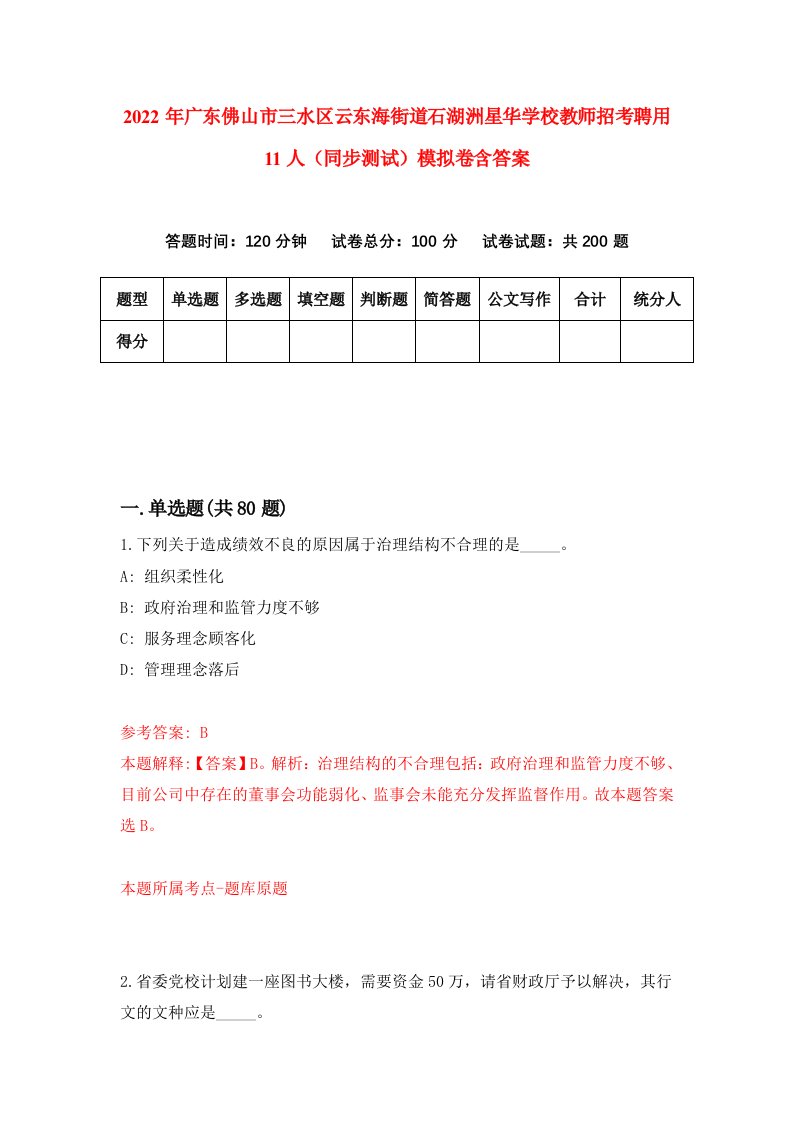 2022年广东佛山市三水区云东海街道石湖洲星华学校教师招考聘用11人（同步测试）模拟卷含答案

答题时间：120分钟　试卷总分：100分　试卷试题：共200题

| 题型 | 单选题 | 多选题 | 填空题 | 判断题 | 简答题 | 公文写作 | 合计 | 统分人 |
|---|---|---|---|---|---|---|---|---|
| 得分 | | | | | | | | |

一.单选题(共80题)

1.下列关于造成绩效不良的原因属于治理结构不合理的是_____。

A: 组织柔性化

B: 政府治理和监管力度不够

C: 服务理念顾客化

D: 管理理念落后

参考答案: B

本题解释:【答案】B。解析：治理结构的不合理包括：政府治理和监管力度不够、目前公司中存在的董事会功能弱化、监事会未能充分发挥监督作用。故本题答案选B。

本题所属考点-题库原题

2.省委党校计划建一座图书大楼，需要资金50万，请省财政厅予以解决，其行文的文种应是_____。